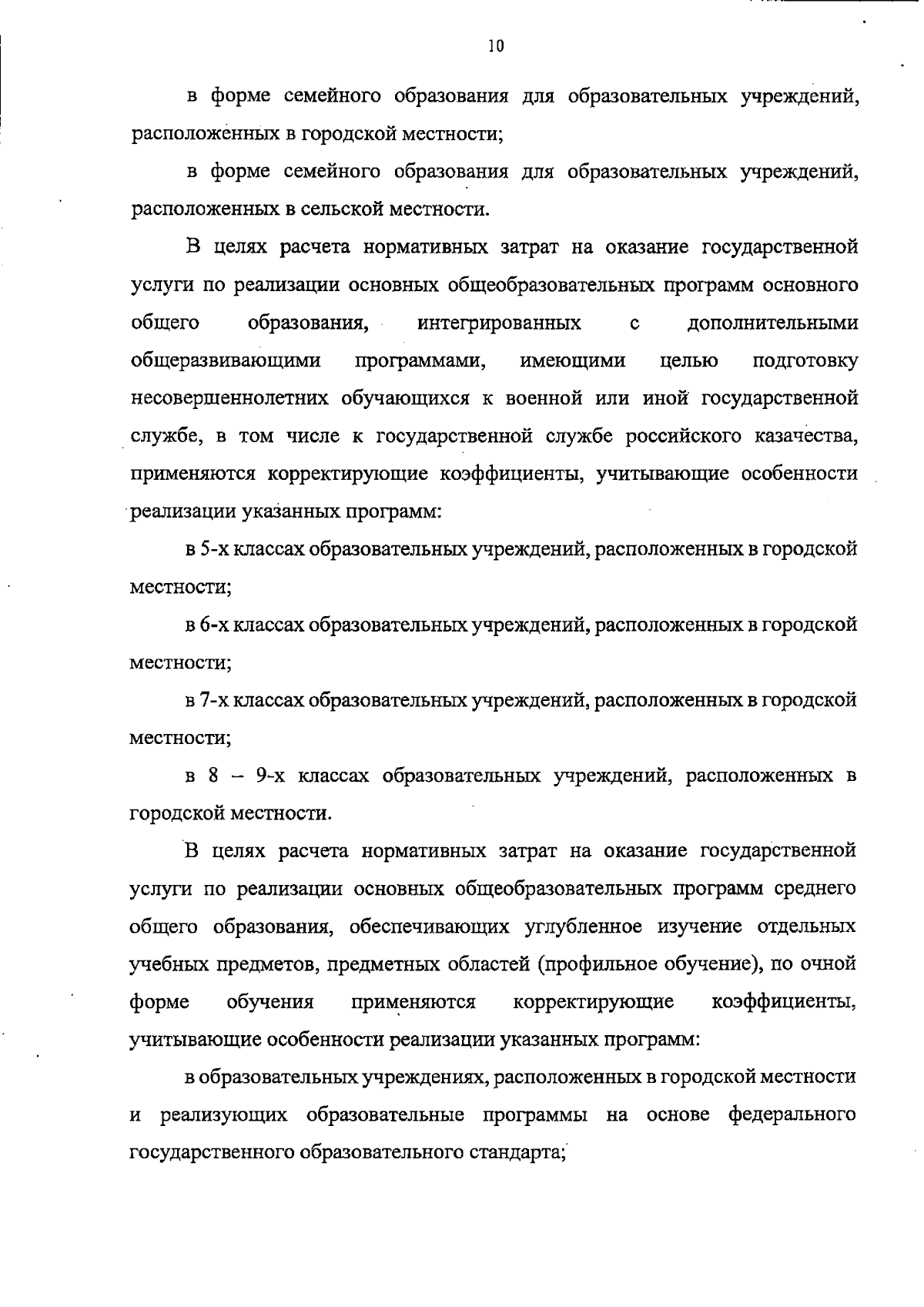 10

в форме семейного образования для образовательных учреждений, расположенных в городской местности;

в форме семейного образования для образовательных учреждений, расположенных в сельской местности.

В целях расчета нормативных затрат на оказание государственной услуги по реализации основных общеобразовательных программ основного общего образования, интегрированных с дополнительными общеразвивающими программами, имеющими целью подготовку несовершеннолетних обучающихся к военной или иной государственной службе, в том числе к государственной службе российского казачества, применяются корректирующие коэффициенты, учитывающие особенности реализации указанных программ:

в 5-х классах образовательных учреждений, расположенных в городской местности;

в 6-х классах образовательных учреждений, расположенных в городской местности;

в 7-х классах образовательных учреждений, расположенных в городской местности;

в 8 – 9-х классах образовательных учреждений, расположенных в городской местности.

В целях расчета нормативных затрат на оказание государственной услуги по реализации основных общеобразовательных программ среднего общего образования, обеспечивающих углубленное изучение отдельных учебных предметов, предметных областей (профильное обучение), по очной форме обучения применяются корректирующие коэффициенты, учитывающие особенности реализации указанных программ:

в образовательных учреждениях, расположенных в городской местности и реализующих образовательные программы на основе федерального государственного образовательного стандарта;